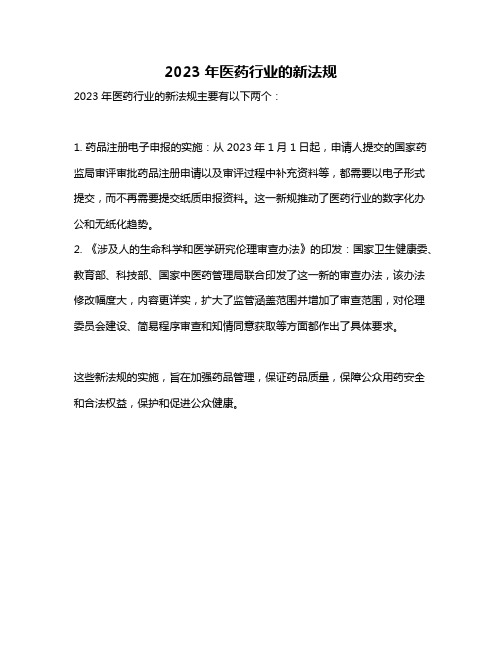 2023 年医药行业的新法规

2023 年医药行业的新法规主要有以下两个：

1. 药品注册电子申报的实施：从 2023 年 1 月 1 日起，申请人提交的国家药监局审评审批药品注册申请以及审评过程中补充资料等，都需要以电子形式提交，而不再需要提交纸质申报资料。这一新规推动了医药行业的数字化办公和无纸化趋势。
2. 《涉及人的生命科学和医学研究伦理审查办法》的印发：国家卫生健康委、教育部、科技部、国家中医药管理局联合印发了这一新的审查办法，该办法修改幅度大，内容更详实，扩大了监管涵盖范围并增加了审查范围，对伦理委员会建设、简易程序审查和知情同意获取等方面都作出了具体要求。

这些新法规的实施，旨在加强药品管理，保证药品质量，保障公众用药安全和合法权益，保护和促进公众健康。